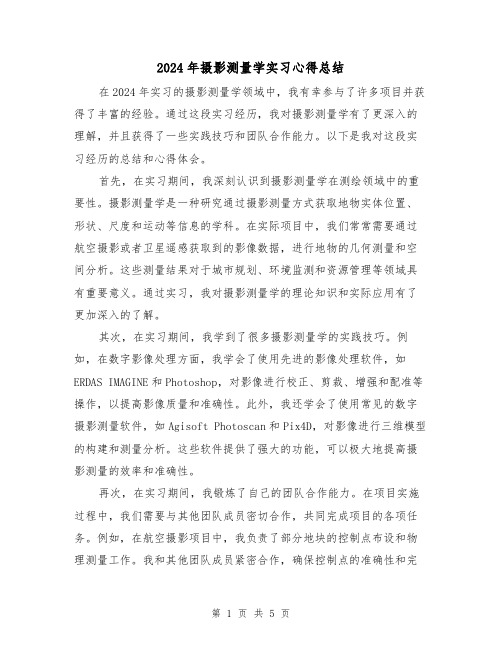 2024年摄影测量学实习心得总结

在2024年实习的摄影测量学领域中，我有幸参与了许多项目并获得了丰富的经验。通过这段实习经历，我对摄影测量学有了更深入的理解，并且获得了一些实践技巧和团队合作能力。以下是我对这段实习经历的总结和心得体会。

首先，在实习期间，我深刻认识到摄影测量学在测绘领域中的重要性。摄影测量学是一种研究通过摄影测量方式获取地物实体位置、形状、尺度和运动等信息的学科。在实际项目中，我们常常需要通过航空摄影或者卫星遥感获取到的影像数据，进行地物的几何测量和空间分析。这些测量结果对于城市规划、环境监测和资源管理等领域具有重要意义。通过实习，我对摄影测量学的理论知识和实际应用有了更加深入的了解。

其次，在实习期间，我学到了很多摄影测量学的实践技巧。例如，在数字影像处理方面，我学会了使用先进的影像处理软件，如ERDAS IMAGINE和Photoshop，对影像进行校正、剪裁、增强和配准等操作，以提高影像质量和准确性。此外，我还学会了使用常见的数字摄影测量软件，如Agisoft Photoscan和Pix4D，对影像进行三维模型的构建和测量分析。这些软件提供了强大的功能，可以极大地提高摄影测量的效率和准确性。

再次，在实习期间，我锻炼了自己的团队合作能力。在项目实施过程中，我们需要与其他团队成员密切合作，共同完成项目的各项任务。例如，在航空摄影项目中，我负责了部分地块的控制点布设和物理测量工作。我和其他团队成员紧密合作，确保控制点的准确性和完

第 1 页 共 5 页